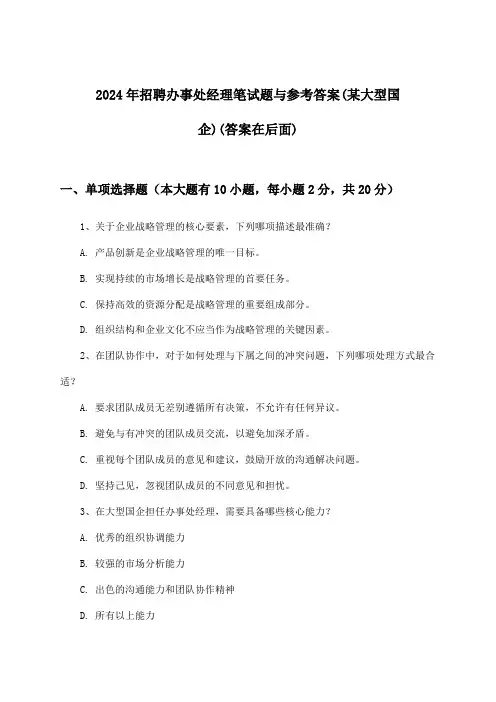 2024年招聘办事处经理笔试题与参考答案(某大型国企)(答案在后面)

一、单项选择题（本大题有10小题，每小题2分，共20分）

1、关于企业战略管理的核心要素，下列哪项描述最准确？

A. 产品创新是企业战略管理的唯一目标。

B. 实现持续的市场增长是战略管理的首要任务。

C. 保持高效的资源分配是战略管理的重要组成部分。

D. 组织结构和企业文化不应当作为战略管理的关键因素。

2、在团队协作中，对于如何处理与下属之间的冲突问题，下列哪项处理方式最合适？

A. 要求团队成员无差别遵循所有决策，不允许有任何异议。

B. 避免与有冲突的团队成员交流，以避免加深矛盾。

C. 重视每个团队成员的意见和建议，鼓励开放的沟通解决问题。

D. 坚持己见，忽视团队成员的不同意见和担忧。

3、在大型国企担任办事处经理，需要具备哪些核心能力？

A. 优秀的组织协调能力

B. 较强的市场分析能力

C. 出色的沟通能力和团队协作精神

D. 所有以上能力